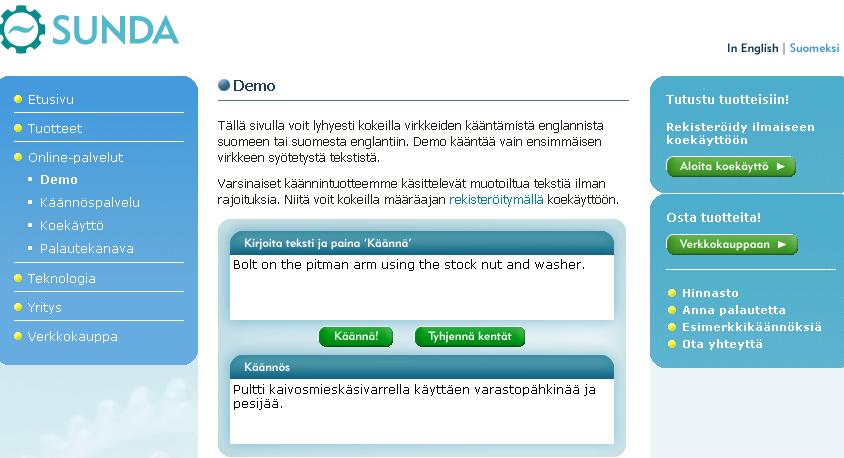 SUNDA

In English | Suomeksi

Etusivu
Tuotteet
Online-palvelut
Demo
Käännöspalvelu
Koekäyttö
Palautekanava
Teknologia
Yritys
Verkkokauppa

Demo

Tällä sivulla voit lyhyesti kokeilla virkkeiden kääntämistä englannista suomeen tai suomesta englantiin. Demo kääntää vain ensimmäisen virkkeen syötetystä tekstistä.

Varsinaiset käännintuotteemme käsittelevät muotoiltua tekstiä ilman rajoituksia. Niitä voit kokeilla määräajan rekisteröitymällä koekäyttöön.

Kirjoita teksti ja paina 'Käännä'

Bolt on the pitman arm using the stock nut and washer.

Käännä!
Tyhjennä kentät

Käännös

Pultti kaivosmieskäsivarrella käyttäen varastopähkinää ja pesijää.

Tutustu tuotteisiin!

Rekisteröidy ilmaiseen koekäyttöön

Aloita koekäyttö

Osta tuotteita!

Verkkokauppaan

Hinnasto
Anna palautetta
Esimerkkikäännöksiä
Ota yhteyttä